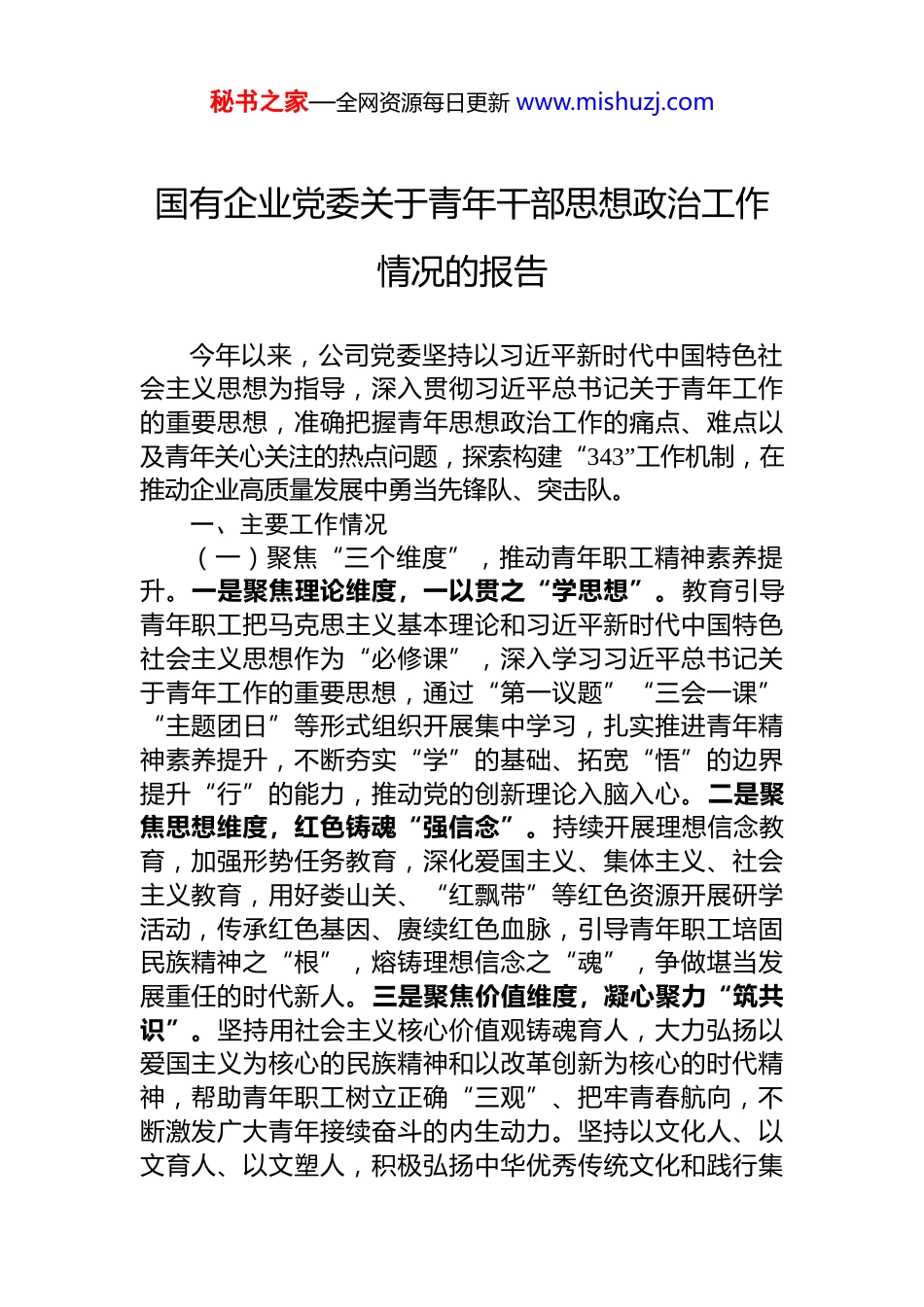 秘书之家—全网资源每日更新 www.mishuzj.com

国有企业党委关于青年干部思想政治工作情况的报告

今年以来，公司党委坚持以习近平新时代中国特色社会主义思想为指导，深入贯彻习近平总书记关于青年工作的重要思想，准确把握青年思想政治工作的痛点、难点以及青年关心关注的热点问题，探索构建“343”工作机制，在推动企业高质量发展中勇当先锋队、突击队。

一、主要工作情况

（一）聚焦“三个维度”，推动青年职工精神素养提升。一是聚焦理论维度，一以贯之“学思想”。教育引导青年职工把马克思主义基本理论和习近平新时代中国特色社会主义思想作为“必修课”，深入学习习近平总书记关于青年工作的重要思想，通过“第一议题”“三会一课”“主题团日”等形式组织开展集中学习，扎实推进青年精神素养提升，不断夯实“学”的基础、拓宽“悟”的边界提升“行”的能力，推动党的创新理论入脑入心。二是聚焦思想维度，红色铸魂“强信念”。持续开展理想信念教育，加强形势任务教育，深化爱国主义、集体主义、社会主义教育，用好娄山关、“红飘带”等红色资源开展研学活动，传承红色基因、赓续红色血脉，引导青年职工培固民族精神之“根”，熔铸理想信念之“魂”，争做堪当发展重任的时代新人。三是聚焦价值维度，凝心聚力“筑共识”。坚持用社会主义核心价值观铸魂育人，大力弘扬以爱国主义为核心的民族精神和以改革创新为核心的时代精神，帮助青年职工树立正确“三观”、把牢青春航向，不断激发广大青年接续奋斗的内生动力。坚持以文化人、以文育人、以文塑人，积极弘扬中华优秀传统文化和践行集